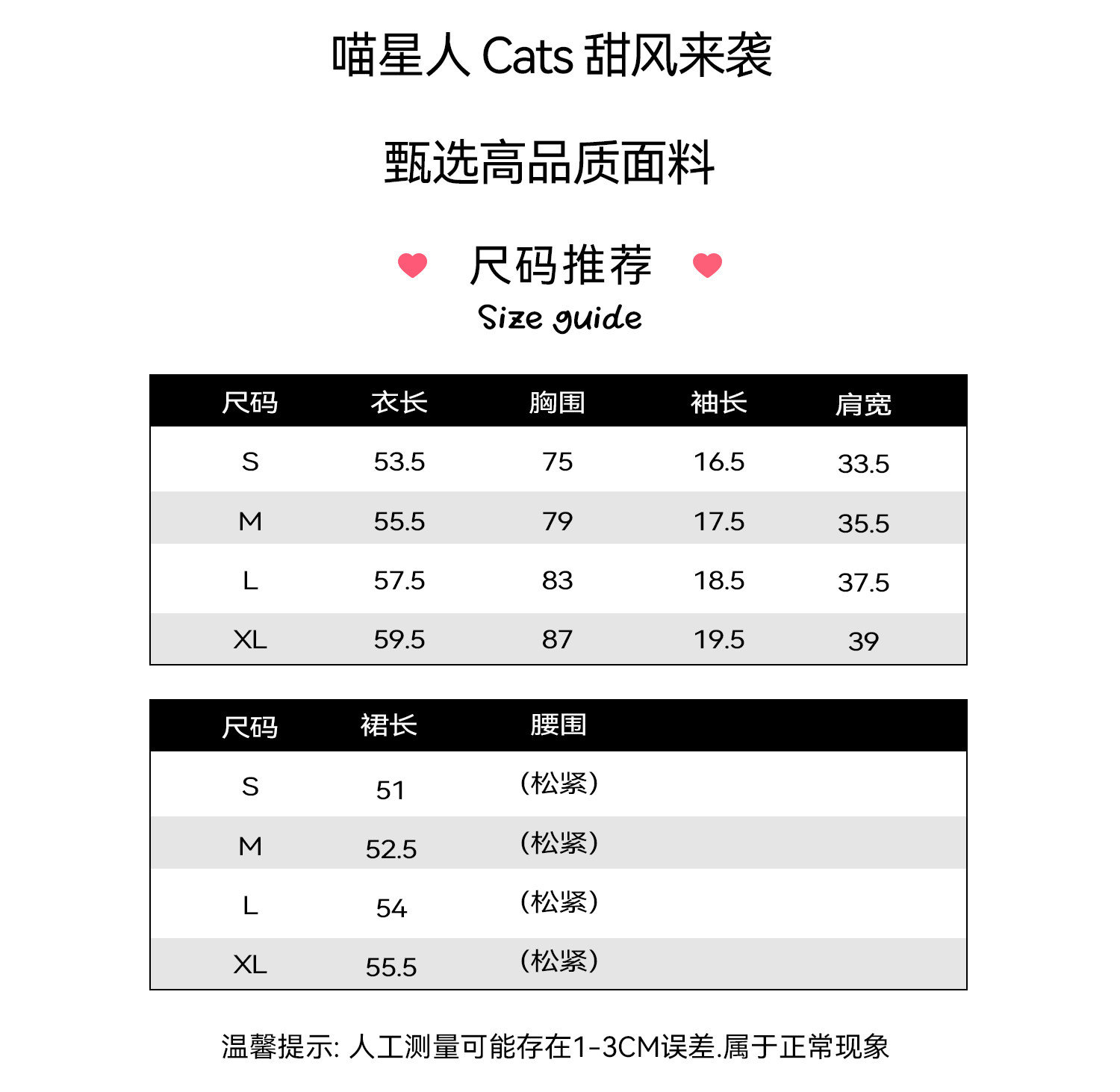 喵星人 Cats 甜风来袭

甄选高品质面料

尺码推荐
Size guide

| 尺码 | 衣长 | 胸围 | 袖长 | 肩宽 |
|---|---|---|---|---|
| S | 53.5 | 75 | 16.5 | 33.5 |
| M | 55.5 | 79 | 17.5 | 35.5 |
| L | 57.5 | 83 | 18.5 | 37.5 |
| XL | 59.5 | 87 | 19.5 | 39 |

| 尺码 | 裙长 | 腰围 |
|---|---|---|
| S | 51 | (松紧) |
| M | 52.5 | (松紧) |
| L | 54 | (松紧) |
| XL | 55.5 | (松紧) |

温馨提示: 人工测量可能存在1-3CM误差.属于正常现象